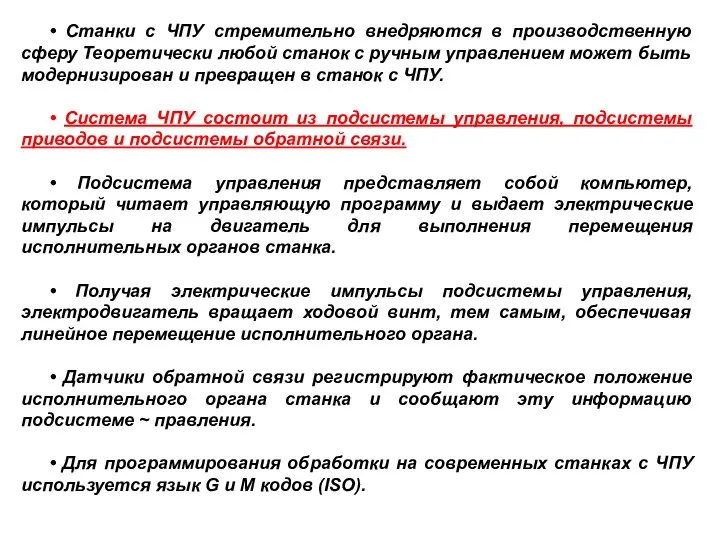 • Станки с ЧПУ стремительно внедряются в производственную сферу Теоретически любой станок с ручным управлением может быть модернизирован и превращен в станок с ЧПУ.

• Система ЧПУ состоит из подсистемы управления, подсистемы приводов и подсистемы обратной связи.

• Подсистема управления представляет собой компьютер, который читает управляющую программу и выдает электрические импульсы на двигатель для выполнения перемещения исполнительных органов станка.

• Получая электрические импульсы подсистемы управления, электродвигатель вращает ходовой винт, тем самым, обеспечивая линейное перемещение исполнительного органа.

• Датчики обратной связи регистрируют фактическое положение исполнительного органа станка и сообщают эту информацию подсистеме ~ правления.

• Для программирования обработки на современных станках с ЧПУ используется язык G и M кодов (ISO).